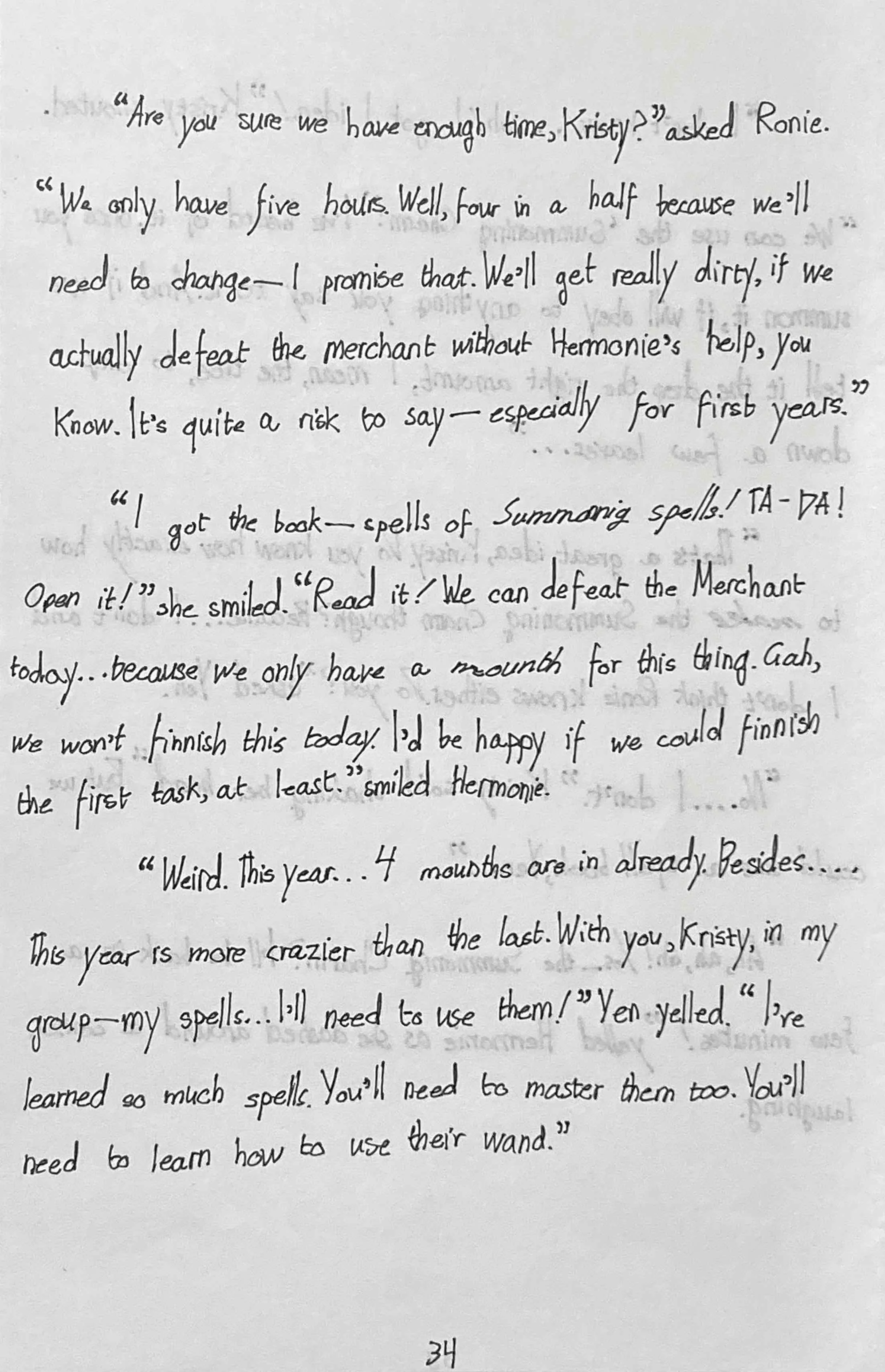 "Are you sure we have enough time, Kristy?" asked Ronie. "We only have five hours. Well, four in a half because we'll need to change—I promise that. We'll get really dirty, if we actually defeat the merchant without Hermonie's help, you Know. It's quite a risk to say—especially for first years."

"I got the book—spells of Summonig spells! TA-DA! Open it!" she smiled. "Read it! We can defeat the Merchant today...because we only have a mounth for this thing. Gah, we won't finnish this today. I'd be happy if we could finnish the first task, at least." smiled Hermonie.

"Weird. This year...4 mounths are in already. Besides.... This year is more crazier than the last. With you, Kristy, in my group—my spells...I'll need to use them!" Yen yelled. "I've learned so much spells. You'll need to master them too. You'll need to learn how to use their wand."

34